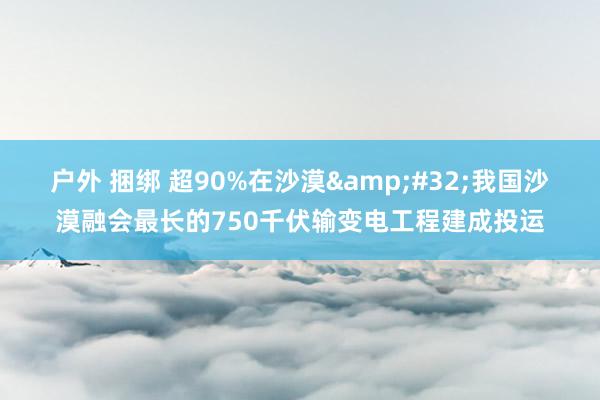 户外 捆绑 超90%在沙漠&amp;#32;我国沙漠融会最长的750千伏输变电工程建成投运